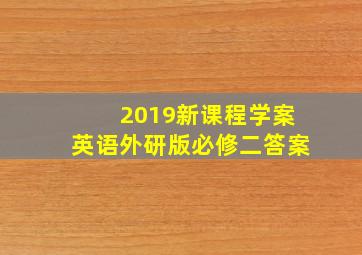 2019新课程学案
英语外研版必修二答案